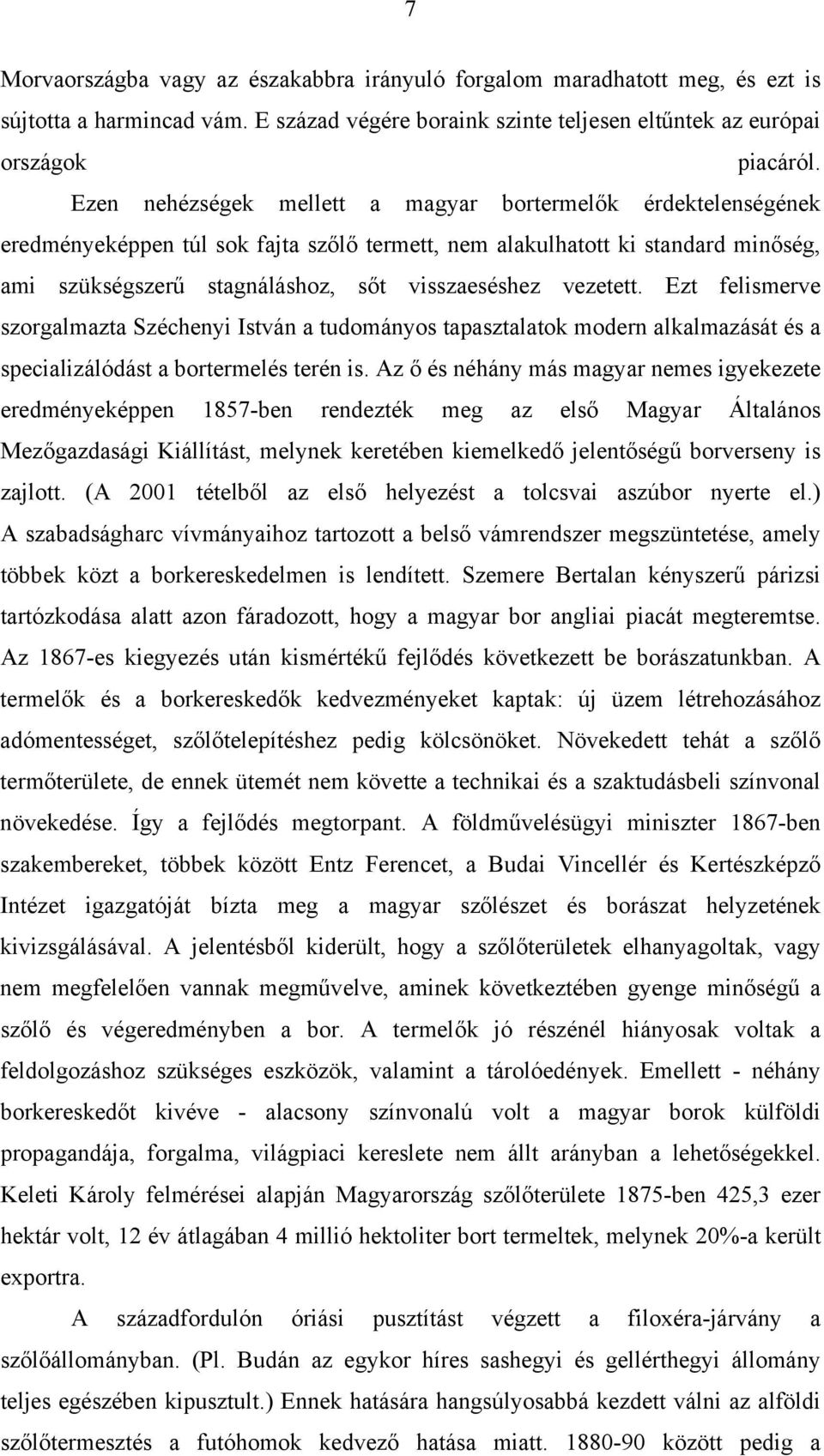 7

Morvaországba vagy az északabbra irányuló forgalom maradhatott meg, és ezt is sújtotta a harmincad vám. E század végére boraink szinte teljesen eltűntek az európai országok piacáról.

Ezen nehézségek mellett a magyar bortermelők érdektelenségének eredményeképpen túl sok fajta szőlő termett, nem alakulhatott ki standard minőség, ami szükségszerű stagnáláshoz, sőt visszaeséshez vezetett. Ezt felismerve szorgalmazta Széchenyi István a tudományos tapasztalatok modern alkalmazását és a specializálódást a bortermelés terén is. Az ő és néhány más magyar nemes igyekezete eredményeképpen 1857-ben rendezték meg az első Magyar Általános Mezőgazdasági Kiállítást, melynek keretében kiemelkedő jelentőségű borverseny is zajlott. (A 2001 tételből az első helyezést a tolcsvai aszúbor nyerte el.) A szabadságharc vívmányaihoz tartozott a belső vámrendszer megszüntetése, amely többek közt a borkereskedelmen is lendített. Szemere Bertalan kényszerű párizsi tartózkodása alatt azon fáradozott, hogy a magyar bor angliai piacát megteremtse. Az 1867-es kiegyezés után kismértékű fejlődés következett be borászatunkban. A termelők és a borkereskedők kedvezményeket kaptak: új üzem létrehozásához adómentességet, szőlőtelepítéshez pedig kölcsönöket. Növekedett tehát a szőlő termőterülete, de ennek ütemét nem követte a technikai és a szaktudásbeli színvonal növekedése. Így a fejlődés megtorpant. A földművelésügyi miniszter 1867-ben szakembereket, többek között Entz Ferencet, a Budai Vincellér és Kertészképző Intézet igazgatóját bízta meg a magyar szőlészet és borászat helyzetének kivizsgálásával. A jelentésből kiderült, hogy a szőlőterületek elhanyagoltak, vagy nem megfelelően vannak megművelve, aminek következtében gyenge minőségű a szőlő és végeredményben a bor. A termelők jó részénél hiányosak voltak a feldolgozáshoz szükséges eszközök, valamint a tárolóedények. Emellett - néhány borkereskedőt kivéve - alacsony színvonalú volt a magyar borok külföldi propagandája, forgalma, világpiaci kereslete nem állt arányban a lehetőségekkel. Keleti Károly felmérései alapján Magyarország szőlőterülete 1875-ben 425,3 ezer hektár volt, 12 év átlagában 4 millió hektoliter bort termeltek, melynek 20%-a került exportra.

A századfordulón óriási pusztítást végzett a filoxéra-járvány a szőlőállományban. (Pl. Budán az egykor híres sashegyi és gellérthegyi állomány teljes egészében kipusztult.) Ennek hatására hangsúlyosabbá kezdett válni az alföldi szőlőtermesztés a futóhomok kedvező hatása miatt. 1880-90 között pedig a